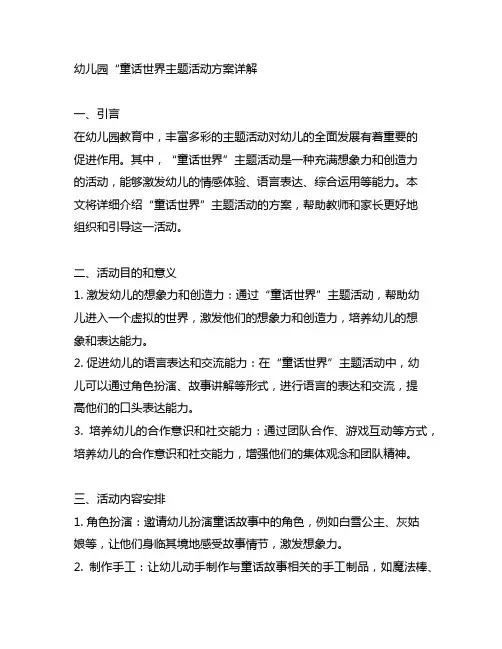 幼儿园“童话世界主题活动方案详解

一、引言
在幼儿园教育中，丰富多彩的主题活动对幼儿的全面发展有着重要的促进作用。其中，“童话世界”主题活动是一种充满想象力和创造力的活动，能够激发幼儿的情感体验、语言表达、综合运用等能力。本文将详细介绍“童话世界”主题活动的方案，帮助教师和家长更好地组织和引导这一活动。

二、活动目的和意义
1. 激发幼儿的想象力和创造力：通过“童话世界”主题活动，帮助幼儿进入一个虚拟的世界，激发他们的想象力和创造力，培养幼儿的想象和表达能力。
2. 促进幼儿的语言表达和交流能力：在“童话世界”主题活动中，幼儿可以通过角色扮演、故事讲解等形式，进行语言的表达和交流，提高他们的口头表达能力。
3. 培养幼儿的合作意识和社交能力：通过团队合作、游戏互动等方式，培养幼儿的合作意识和社交能力，增强他们的集体观念和团队精神。

三、活动内容安排
1. 角色扮演：邀请幼儿扮演童话故事中的角色，例如白雪公主、灰姑娘等，让他们身临其境地感受故事情节，激发想象力。
2. 制作手工：让幼儿动手制作与童话故事相关的手工制品，如魔法棒、